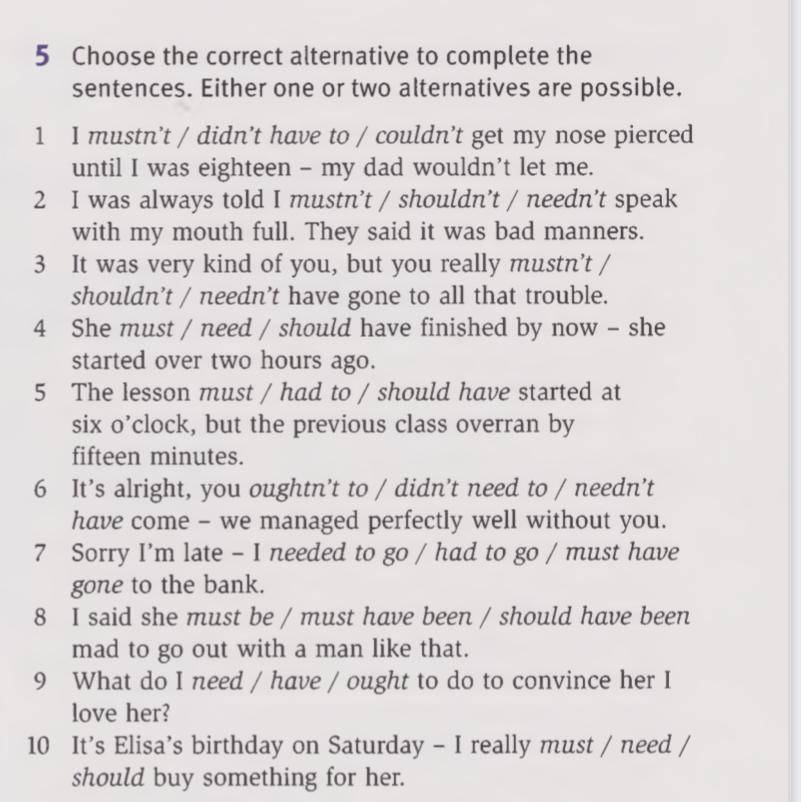 5 Choose the correct alternative to complete the sentences. Either one or two alternatives are possible.

1 I mustn't / didn't have to / couldn't get my nose pierced until I was eighteen – my dad wouldn't let me.
2 I was always told I mustn't / shouldn't / needn't speak with my mouth full. They said it was bad manners.
3 It was very kind of you, but you really mustn't / shouldn't / needn't have gone to all that trouble.
4 She must / need / should have finished by now – she started over two hours ago.
5 The lesson must / had to / should have started at six o'clock, but the previous class overran by fifteen minutes.
6 It's alright, you oughtn't to / didn't need to / needn't have come – we managed perfectly well without you.
7 Sorry I'm late – I needed to go / had to go / must have gone to the bank.
8 I said she must be / must have been / should have been mad to go out with a man like that.
9 What do I need / have / ought to do to convince her I love her?
10 It's Elisa's birthday on Saturday – I really must / need / should buy something for her.